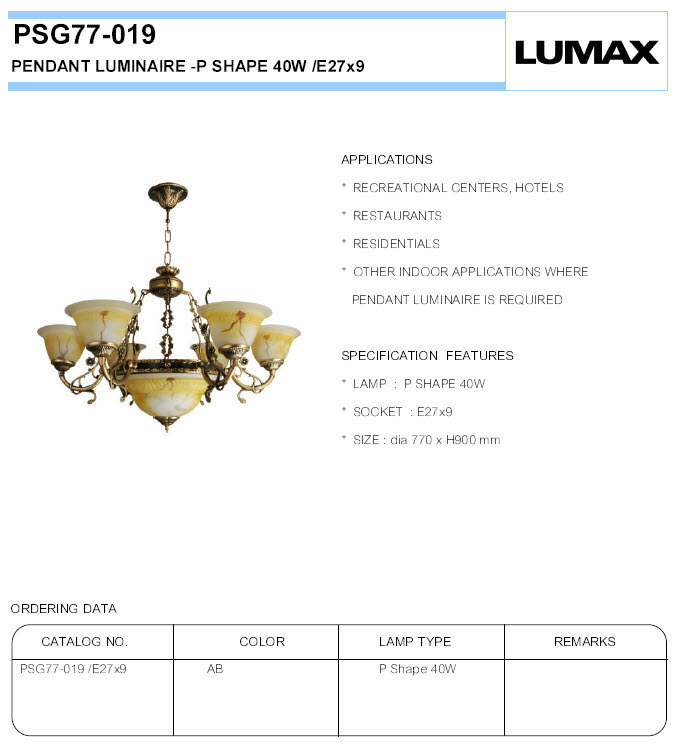 PSG77-019

PENDANT LUMINAIRE -P SHAPE 40W /E27x9

LUMAX

APPLICATIONS

* RECREATIONAL CENTERS, HOTELS

* RESTAURANTS

* RESIDENTIALS

* OTHER INDOOR APPLICATIONS WHERE PENDANT LUMINAIRE IS REQUIRED

SPECIFICATION FEATURES

* LAMP : P SHAPE 40W

* SOCKET : E27x9

* SIZE : dia 770 x H900 mm

ORDERING DATA

| CATALOG NO. | COLOR | LAMP TYPE | REMARKS |
|---|---|---|---|
| PSG77-019 /E27x9 | AB | P Shape 40W | |